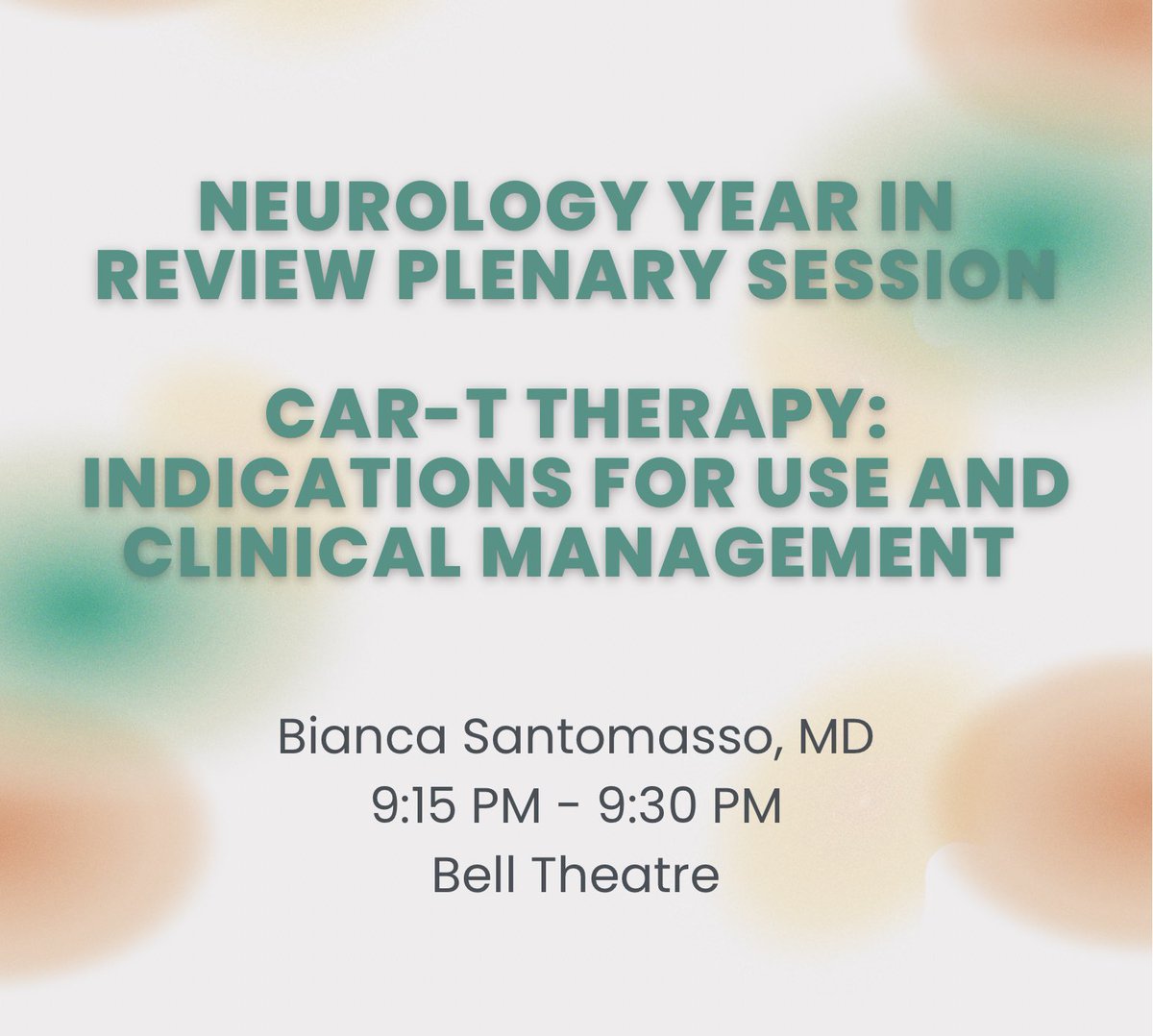 NEUROLOGY YEAR IN REVIEW PLENARY SESSION

CAR-T THERAPY: INDICATIONS FOR USE AND CLINICAL MANAGEMENT

Bianca Santomasso, MD
9:15 PM - 9:30 PM
Bell Theatre